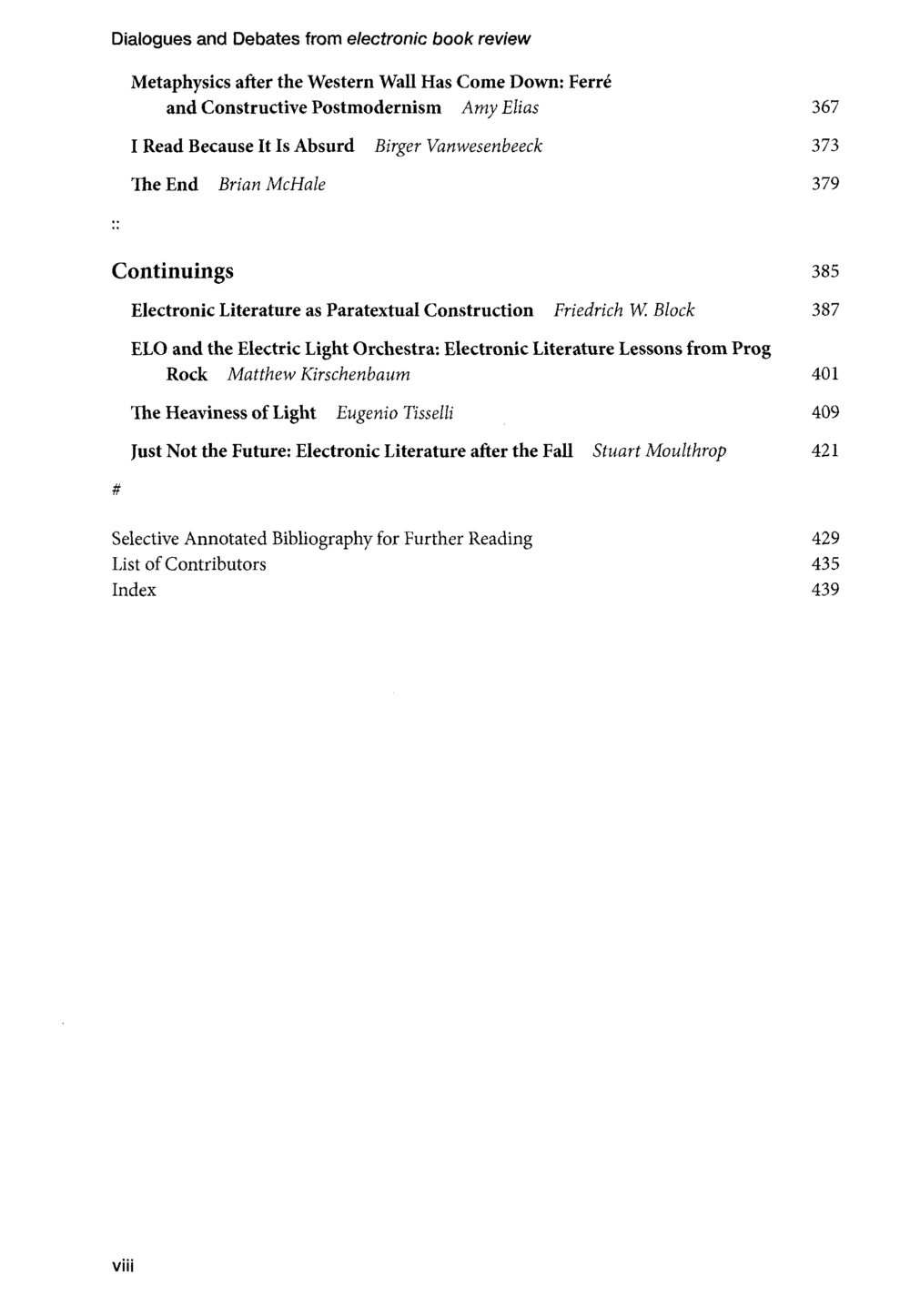 Dialogues and Debates from electronic book review

Metaphysics after the Western Wall Has Come Down: Ferré and Constructive Postmodernism Amy Elias 367

I Read Because It Is Absurd Birger Vanwesenbeeck 373

The End Brian McHale 379

::

Continuings 385

Electronic Literature as Paratextual Construction Friedrich W. Block 387

ELO and the Electric Light Orchestra: Electronic Literature Lessons from Prog Rock Matthew Kirschenbaum 401

The Heaviness of Light Eugenio Tisselli 409

Just Not the Future: Electronic Literature after the Fall Stuart Moulthrop 421

#

Selective Annotated Bibliography for Further Reading 429
List of Contributors 435
Index 439

viii